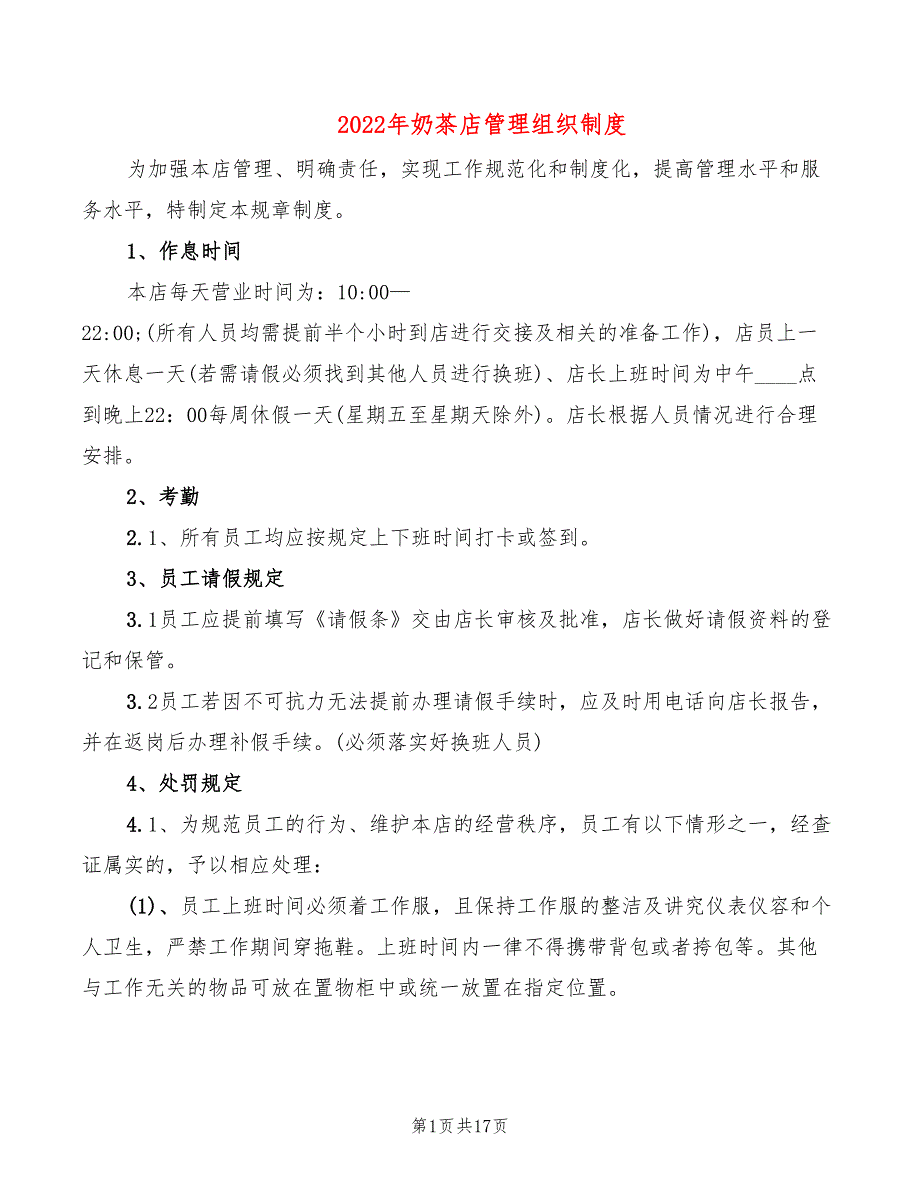 2022年奶茶店管理组织制度

为加强本店管理、明确责任，实现工作规范化和制度化，提高管理水平和服务水平，特制定本规章制度。

1、作息时间

本店每天营业时间为：10:00—22:00;(所有人员均需提前半个小时到店进行交接及相关的准备工作)，店员上一天休息一天(若需请假必须找到其他人员进行换班)、店长上班时间为中午____点到晚上22：00每周休假一天(星期五至星期天除外)。店长根据人员情况进行合理安排。

2、考勤

2.1、所有员工均应按规定上下班时间打卡或签到。

3、员工请假规定

3.1员工应提前填写《请假条》交由店长审核及批准，店长做好请假资料的登记和保管。

3.2员工若因不可抗力无法提前办理请假手续时，应及时用电话向店长报告，并在返岗后办理补假手续。(必须落实好换班人员)

4、处罚规定

4.1、为规范员工的行为、维护本店的经营秩序，员工有以下情形之一，经查证属实的，予以相应处理：

(1)、员工上班时间必须着工作服，且保持工作服的整洁及讲究仪表仪容和个人卫生，严禁工作期间穿拖鞋。上班时间内一律不得携带背包或者挎包等。其他与工作无关的物品可放在置物柜中或统一放置在指定位置。

第1页共17页